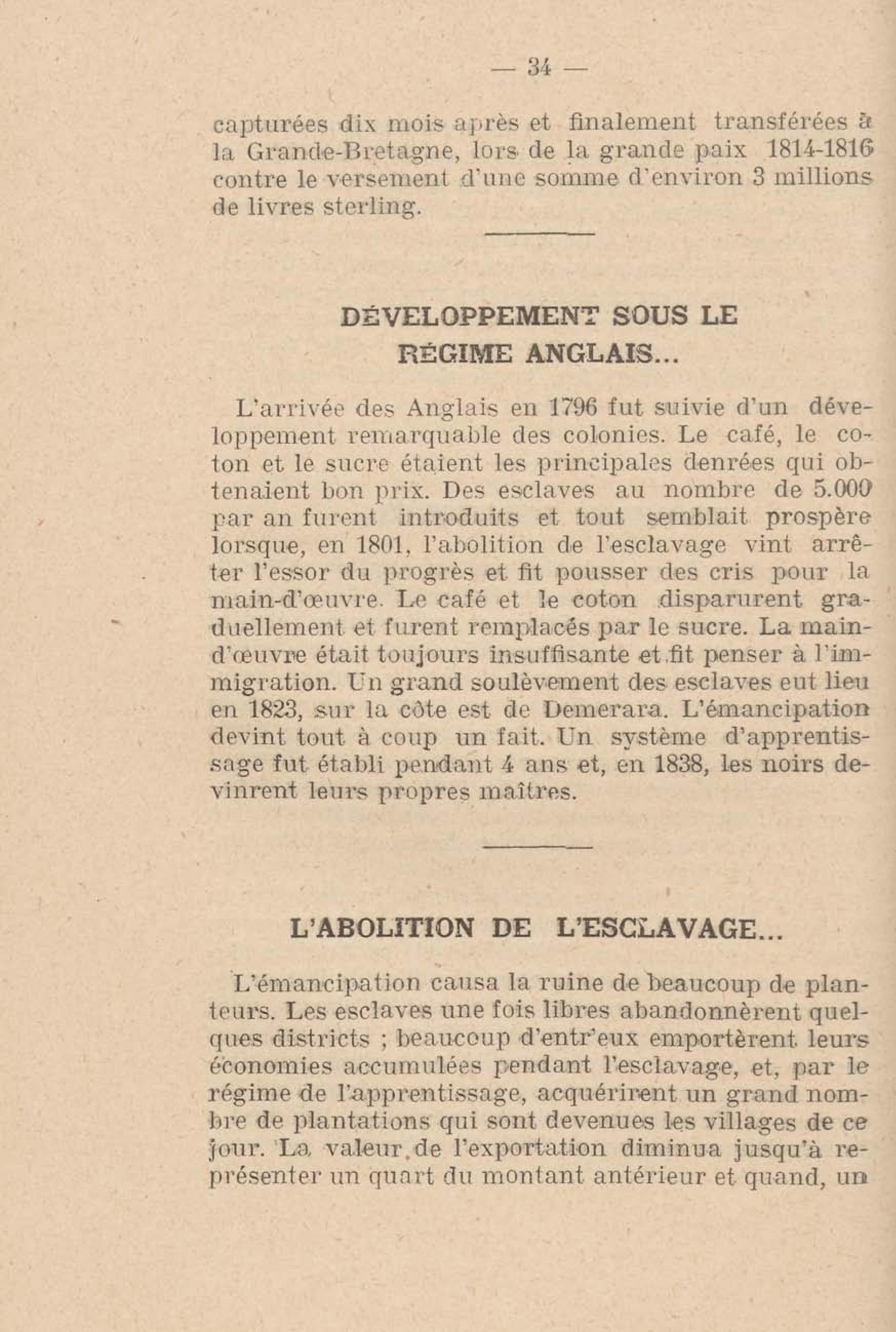 — 34 —

capturées dix mois après et finalement transférées à la Grande-Bretagne, lors de la grande paix 1814-1816 contre le versement d'une somme d'environ 3 millions de livres sterling.

DÉVELOPPEMENT SOUS LE RÉGIME ANGLAIS...

L'arrivée des Anglais en 1796 fut suivie d'un développement remarquable des colonies. Le café, le coton et le sucre étaient les principales denrées qui obtenaient bon prix. Des esclaves au nombre de 5.000 par an furent introduits et tout semblait prospère lorsque, en 1801, l'abolition de l'esclavage vint arrêter l'essor du progrès et fit pousser des cris pour la main-d'œuvre. Le café et le coton disparurent graduellement et furent remplacés par le sucre. La main-d'œuvre était toujours insuffisante et fit penser à l'immigration. Un grand soulèvement des esclaves eut lieu en 1823, sur la côte est de Demerara. L'émancipation devint tout à coup un fait. Un système d'apprentissage fut établi pendant 4 ans et, en 1838, les noirs devinrent leurs propres maîtres.

L'ABOLITION DE L'ESCLAVAGE...

L'émancipation causa la ruine de beaucoup de planteurs. Les esclaves une fois libres abandonnèrent quelques districts ; beaucoup d'entr'eux emportèrent leurs économies accumulées pendant l'esclavage, et, par le régime de l'apprentissage, acquérirent un grand nombre de plantations qui sont devenues les villages de ce jour. La valeur de l'exportation diminua jusqu'à représenter un quart du montant antérieur et quand, un